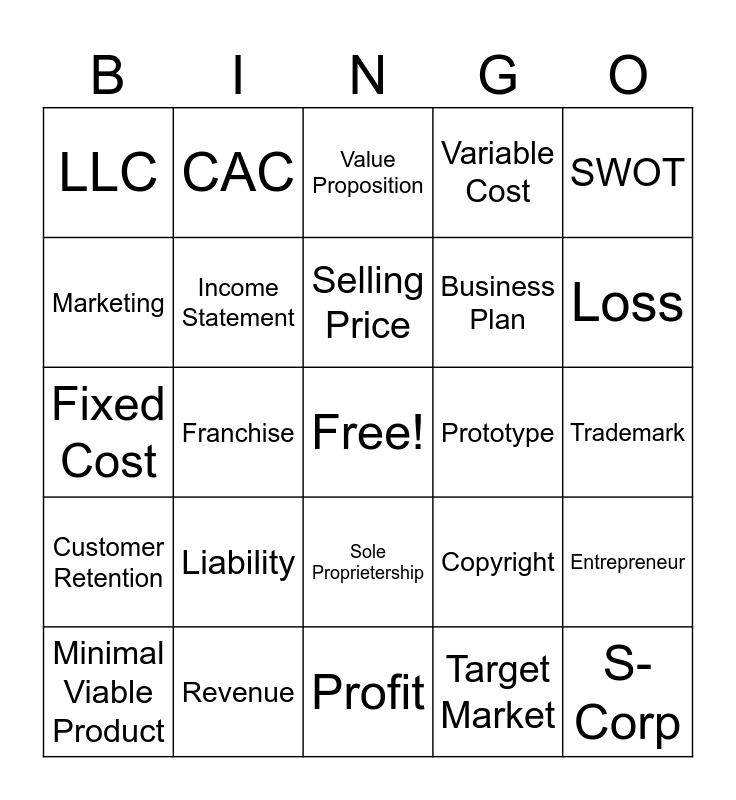 | B | I | N | G | O |
|---|---|---|---|---|
| LLC | CAC | Value Proposition | Variable Cost | SWOT |
| Marketing | Income Statement | Selling Price | Business Plan | Loss |
| Fixed Cost | Franchise | Free! | Prototype | Trademark |
| Customer Retention | Liability | Sole Proprietership | Copyright | Entrepreneur |
| Minimal Viable Product | Revenue | Profit | Target Market | S-Corp |